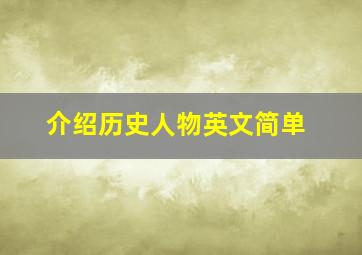 介绍历史人物英文简单